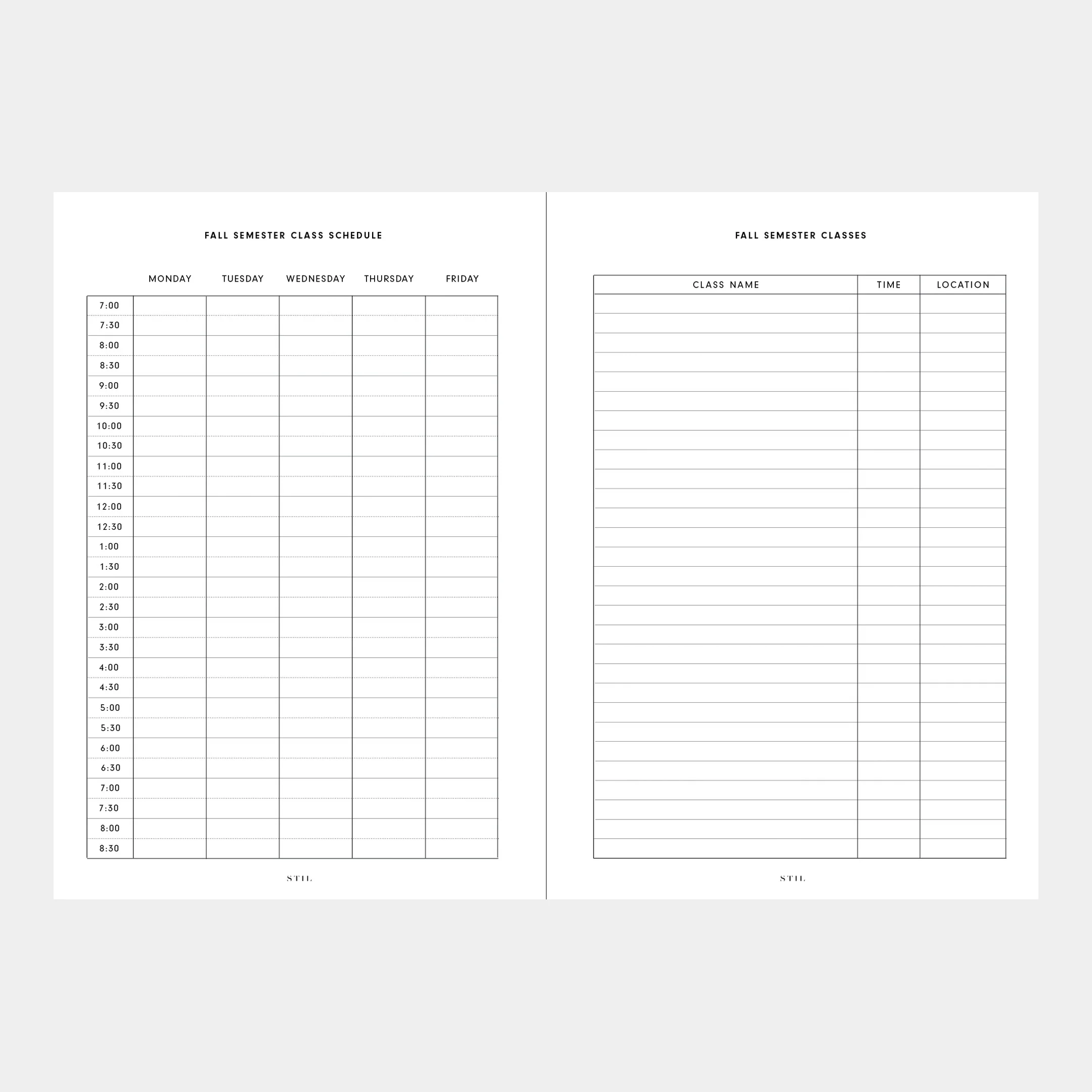 FALL SEMESTER CLASS SCHEDULE

| | MONDAY | TUESDAY | WEDNESDAY | THURSDAY | FRIDAY |
|---|---|---|---|---|---|
| 7:00 | | | | | |
| 7:30 | | | | | |
| 8:00 | | | | | |
| 8:30 | | | | | |
| 9:00 | | | | | |
| 9:30 | | | | | |
| 10:00 | | | | | |
| 10:30 | | | | | |
| 11:00 | | | | | |
| 11:30 | | | | | |
| 12:00 | | | | | |
| 12:30 | | | | | |
| 1:00 | | | | | |
| 1:30 | | | | | |
| 2:00 | | | | | |
| 2:30 | | | | | |
| 3:00 | | | | | |
| 3:30 | | | | | |
| 4:00 | | | | | |
| 4:30 | | | | | |
| 5:00 | | | | | |
| 5:30 | | | | | |
| 6:00 | | | | | |
| 6:30 | | | | | |
| 7:00 | | | | | |
| 7:30 | | | | | |
| 8:00 | | | | | |
| 8:30 | | | | | |

STIL

FALL SEMESTER CLASSES

| CLASS NAME | TIME | LOCATION |
|---|---|---|
| | | |

STIL